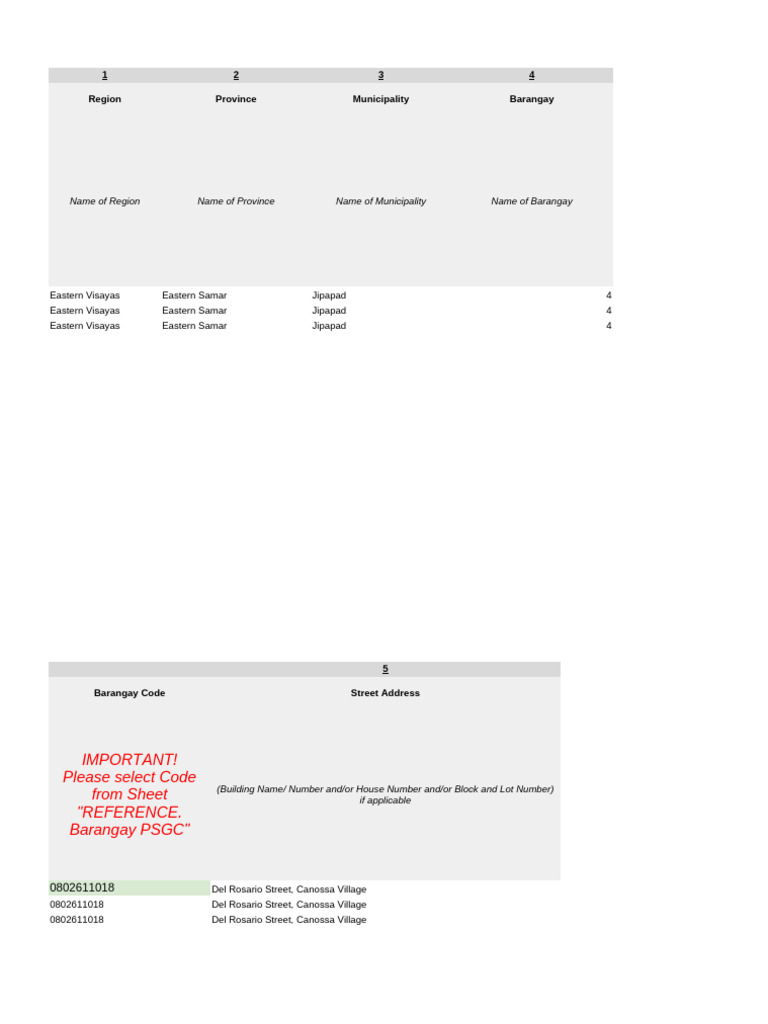 | 1 | 2 | 3 | 4 |
|---|---|---|---|
| Region | Province | Municipality | Barangay |
| Name of Region | Name of Province | Name of Municipality | Name of Barangay |
| Eastern Visayas | Eastern Samar | Jipapad | 4 |
| Eastern Visayas | Eastern Samar | Jipapad | 4 |
| Eastern Visayas | Eastern Samar | Jipapad | 4 |

| | 5 |
|---|---|
| Barangay Code | Street Address |
| IMPORTANT! Please select Code from Sheet "REFERENCE. Barangay PSGC" | (Building Name/ Number and/or House Number and/or Block and Lot Number) if applicable |
| 0802611018 | Del Rosario Street, Canossa Village |
| 0802611018 | Del Rosario Street, Canossa Village |
| 0802611018 | Del Rosario Street, Canossa Village |